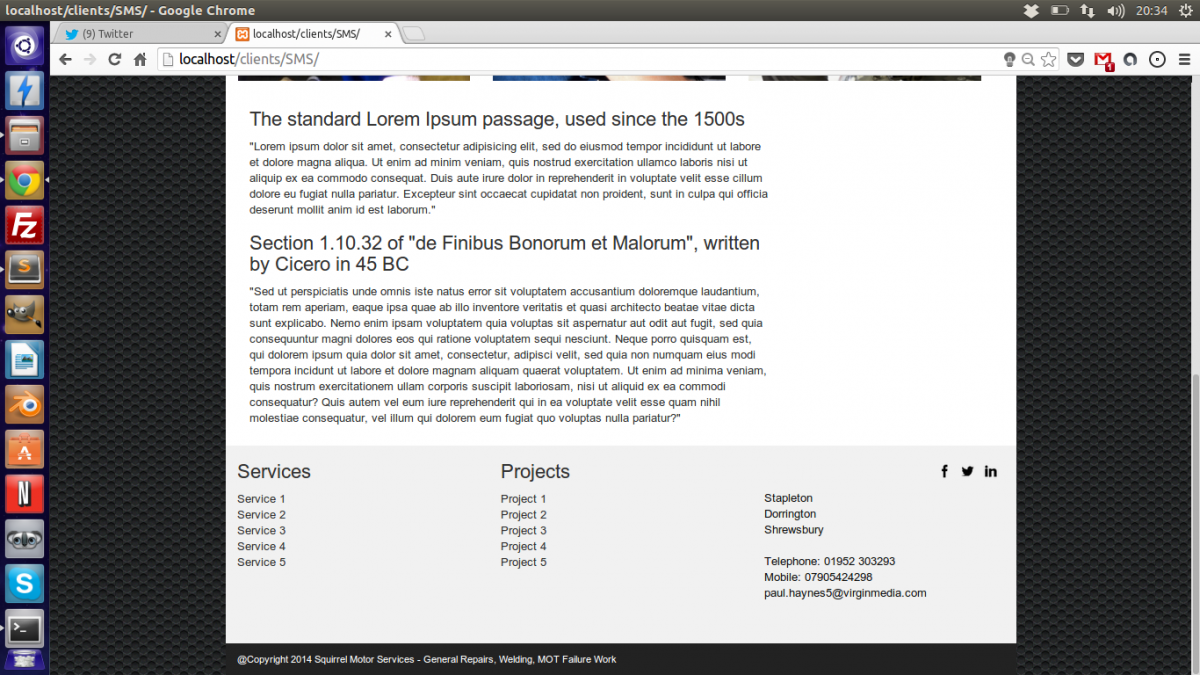 localhost/clients/SMS/ - Google Chrome

20:34

(9) Twitter
localhost/clients/SMS/

localhost/clients/SMS/

The standard Lorem Ipsum passage, used since the 1500s

"Lorem ipsum dolor sit amet, consectetur adipisicing elit, sed do eiusmod tempor incididunt ut labore et dolore magna aliqua. Ut enim ad minim veniam, quis nostrud exercitation ullamco laboris nisi ut aliquip ex ea commodo consequat. Duis aute irure dolor in reprehenderit in voluptate velit esse cillum dolore eu fugiat nulla pariatur. Excepteur sint occaecat cupidatat non proident, sunt in culpa qui officia deserunt mollit anim id est laborum."

Section 1.10.32 of "de Finibus Bonorum et Malorum", written by Cicero in 45 BC

"Sed ut perspiciatis unde omnis iste natus error sit voluptatem accusantium doloremque laudantium, totam rem aperiam, eaque ipsa quae ab illo inventore veritatis et quasi architecto beatae vitae dicta sunt explicabo. Nemo enim ipsam voluptatem quia voluptas sit aspernatur aut odit aut fugit, sed quia consequuntur magni dolores eos qui ratione voluptatem sequi nesciunt. Neque porro quisquam est, qui dolorem ipsum quia dolor sit amet, consectetur, adipisci velit, sed quia non numquam eius modi tempora incidunt ut labore et dolore magnam aliquam quaerat voluptatem. Ut enim ad minima veniam, quis nostrum exercitationem ullam corporis suscipit laboriosam, nisi ut aliquid ex ea commodi consequatur? Quis autem vel eum iure reprehenderit qui in ea voluptate velit esse quam nihil molestiae consequatur, vel illum qui dolorem eum fugiat quo voluptas nulla pariatur?"

Services

Service 1
Service 2
Service 3
Service 4
Service 5

Projects

Project 1
Project 2
Project 3
Project 4
Project 5

Stapleton
Dorrington
Shrewsbury

Telephone: 01952 303293
Mobile: 07905424298
paul.haynes5@virginmedia.com

@Copyright 2014 Squirrel Motor Services - General Repairs, Welding, MOT Failure Work